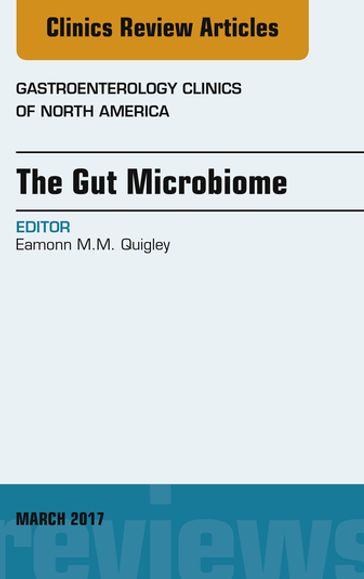 Clinics Review Articles

GASTROENTEROLOGY CLINICS OF NORTH AMERICA

The Gut Microbiome

EDITOR
Eamonn M.M. Quigley

MARCH 2017

reviews